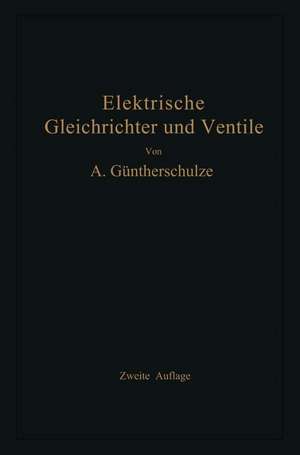 Elektrische Gleichrichter und Ventile

Von

A. Güntherschulze

Zweite Auflage